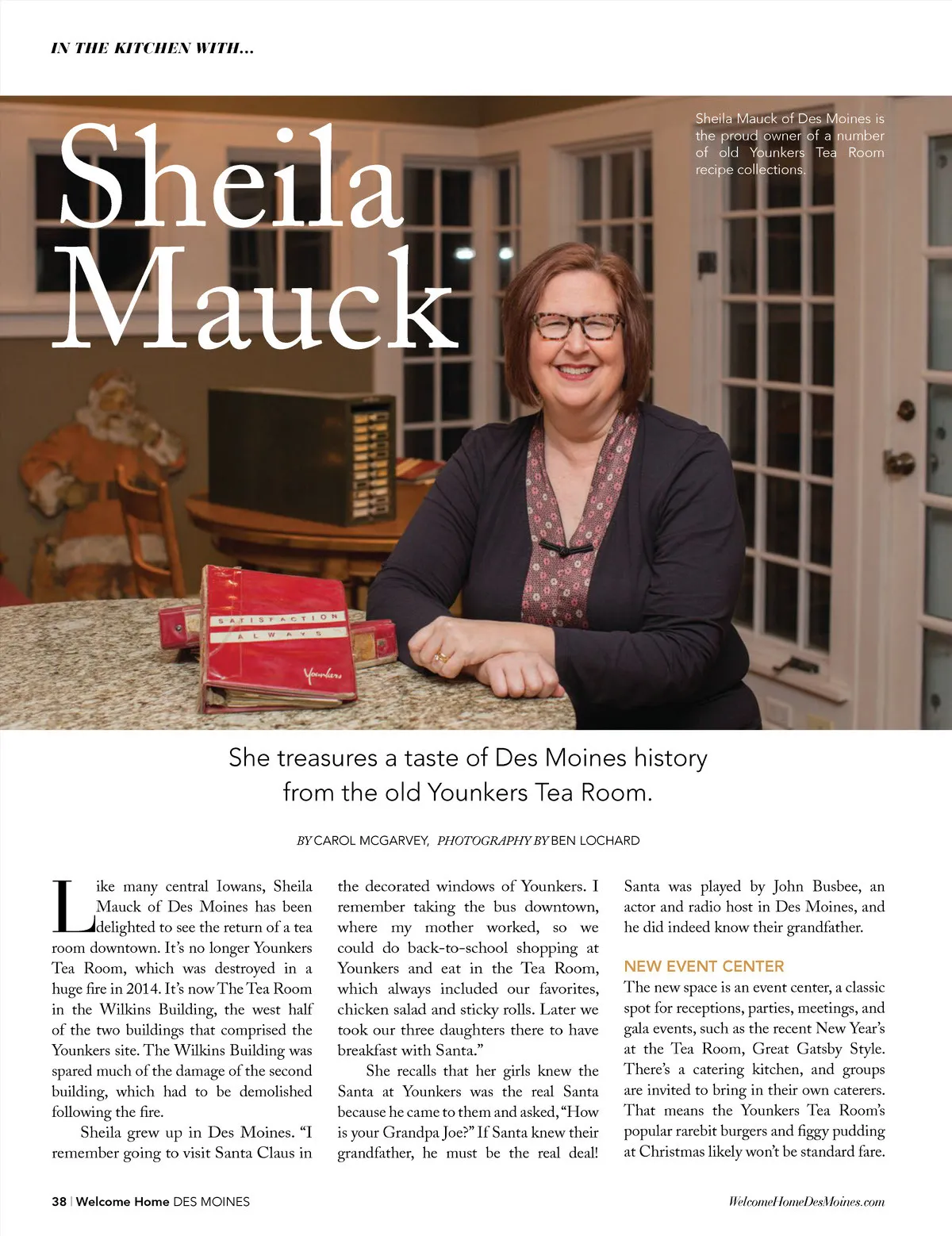 IN THE KITCHEN WITH...

Sheila Mauck

Sheila Mauck of Des Moines is the proud owner of a number of old Younkers Tea Room recipe collections.

SATISFACTION ALWAYS

Younkers

She treasures a taste of Des Moines history from the old Younkers Tea Room.

BY CAROL MCGARVEY, PHOTOGRAPHY BY BEN LOCHARD

Like many central Iowans, Sheila Mauck of Des Moines has been delighted to see the return of a tea room downtown. It's no longer Younkers Tea Room, which was destroyed in a huge fire in 2014. It's now The Tea Room in the Wilkins Building, the west half of the two buildings that comprised the Younkers site. The Wilkins Building was spared much of the damage of the second building, which had to be demolished following the fire.

Sheila grew up in Des Moines. "I remember going to visit Santa Claus in the decorated windows of Younkers. I remember taking the bus downtown, where my mother worked, so we could do back-to-school shopping at Younkers and eat in the Tea Room, which always included our favorites, chicken salad and sticky rolls. Later we took our three daughters there to have breakfast with Santa."

She recalls that her girls knew the Santa at Younkers was the real Santa because he came to them and asked, "How is your Grandpa Joe?" If Santa knew their grandfather, he must be the real deal! Santa was played by John Busbee, an actor and radio host in Des Moines, and he did indeed know their grandfather.

NEW EVENT CENTER

The new space is an event center, a classic spot for receptions, parties, meetings, and gala events, such as the recent New Year's at the Tea Room, Great Gatsby Style. There's a catering kitchen, and groups are invited to bring in their own caterers. That means the Younkers Tea Room's popular rarebit burgers and figgy pudding at Christmas likely won't be standard fare.

38 | Welcome Home DES MOINES

WelcomeHomeDesMoines.com